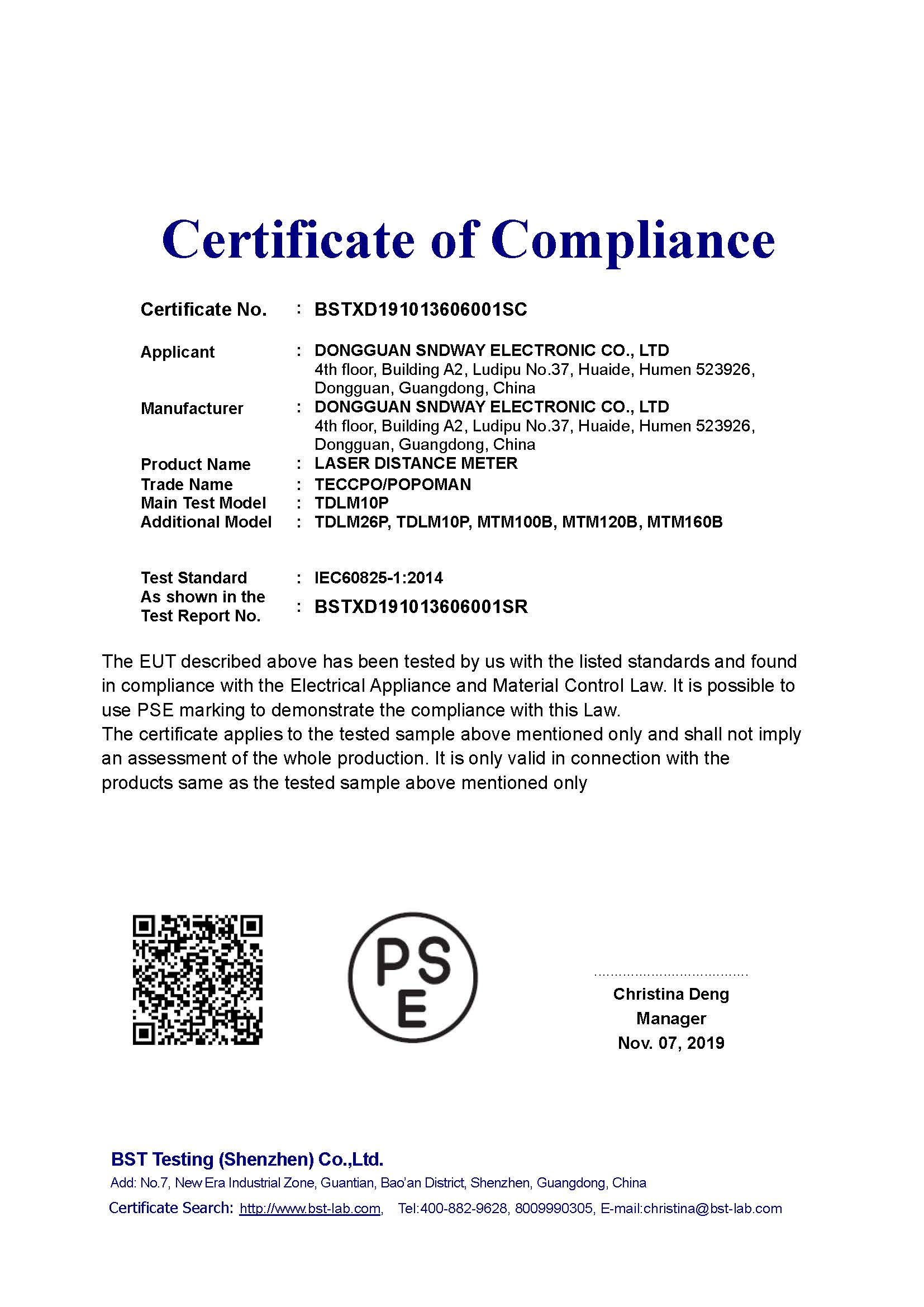 Certificate of Compliance

Certificate No. : BSTXD191013606001SC

Applicant : DONGGUAN SNDWAY ELECTRONIC CO., LTD
4th floor, Building A2, Ludipu No.37, Huaide, Humen 523926, Dongguan, Guangdong, China
Manufacturer : DONGGUAN SNDWAY ELECTRONIC CO., LTD
4th floor, Building A2, Ludipu No.37, Huaide, Humen 523926, Dongguan, Guangdong, China
Product Name : LASER DISTANCE METER
Trade Name : TECCPO/POPOMAN
Main Test Model : TDLM10P
Additional Model : TDLM26P, TDLM10P, MTM100B, MTM120B, MTM160B

Test Standard : IEC60825-1:2014
As shown in the Test Report No. : BSTXD191013606001SR

The EUT described above has been tested by us with the listed standards and found in compliance with the Electrical Appliance and Material Control Law. It is possible to use PSE marking to demonstrate the compliance with this Law.
The certificate applies to the tested sample above mentioned only and shall not imply an assessment of the whole production. It is only valid in connection with the products same as the tested sample above mentioned only

PS
E

Christina Deng
Manager
Nov. 07, 2019

BST Testing (Shenzhen) Co.,Ltd.
Add: No.7, New Era Industrial Zone, Guantian, Bao'an District, Shenzhen, Guangdong, China
Certificate Search: http://www.bst-lab.com, Tel:400-882-9628, 8009990305, E-mail:christina@bst-lab.com